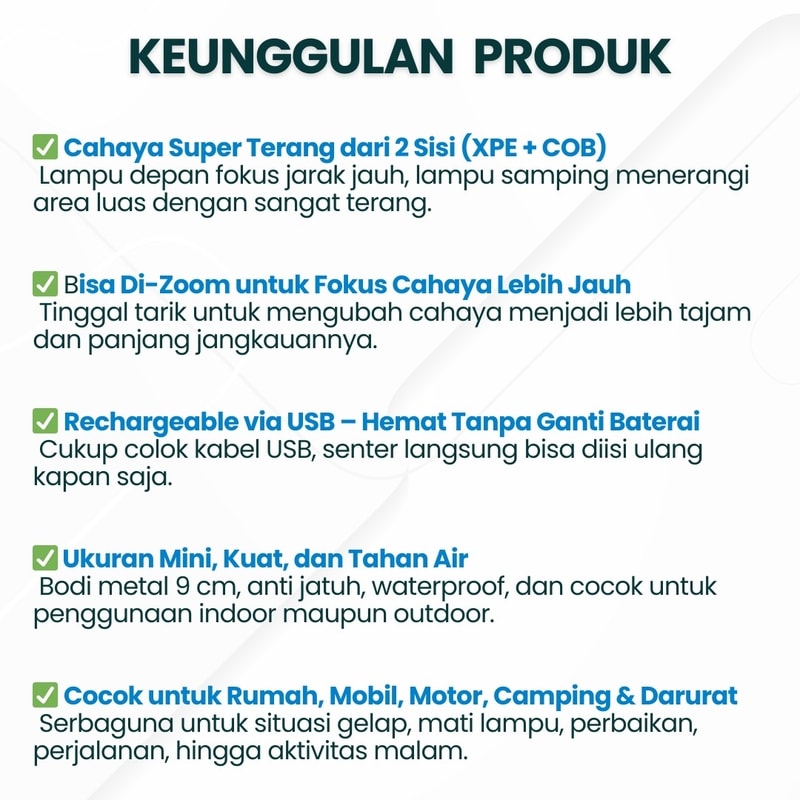 KEUNGGULAN PRODUK

✅ Cahaya Super Terang dari 2 Sisi (XPE + COB)
Lampu depan fokus jarak jauh, lampu samping menerangi area luas dengan sangat terang.

✅ Bisa Di-Zoom untuk Fokus Cahaya Lebih Jauh
Tinggal tarik untuk mengubah cahaya menjadi lebih tajam dan panjang jangkauannya.

✅ Rechargeable via USB – Hemat Tanpa Ganti Baterai
Cukup colok kabel USB, senter langsung bisa diisi ulang kapan saja.

✅ Ukuran Mini, Kuat, dan Tahan Air
Bodi metal 9 cm, anti jatuh, waterproof, dan cocok untuk penggunaan indoor maupun outdoor.

✅ Cocok untuk Rumah, Mobil, Motor, Camping & Darurat
Serbaguna untuk situasi gelap, mati lampu, perbaikan, perjalanan, hingga aktivitas malam.